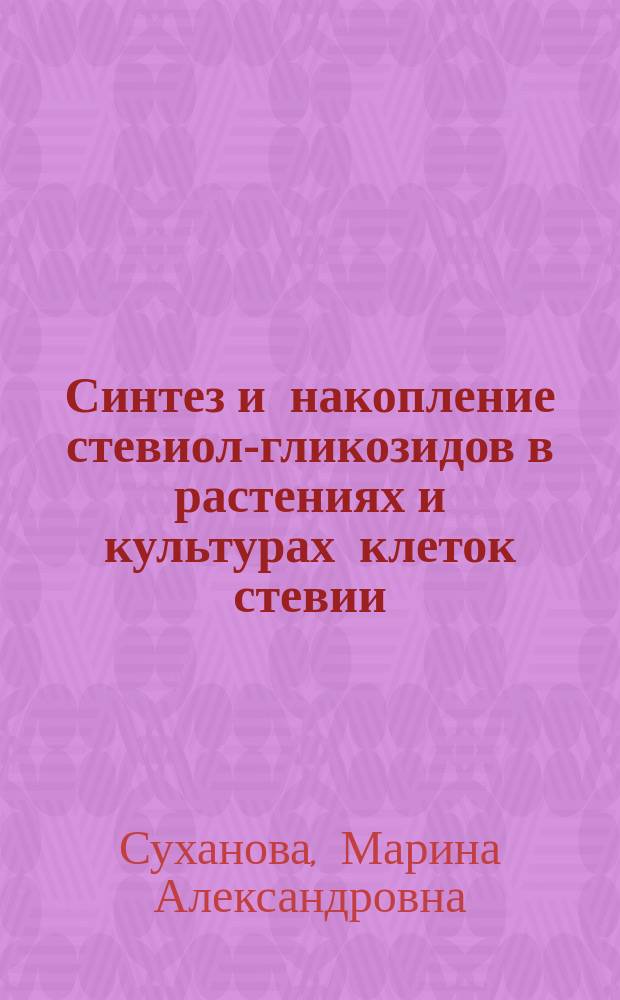 Синтез и накопление стевиол-гликозидов в растениях и культурах клеток стевии

Суханова, Марина Александровна